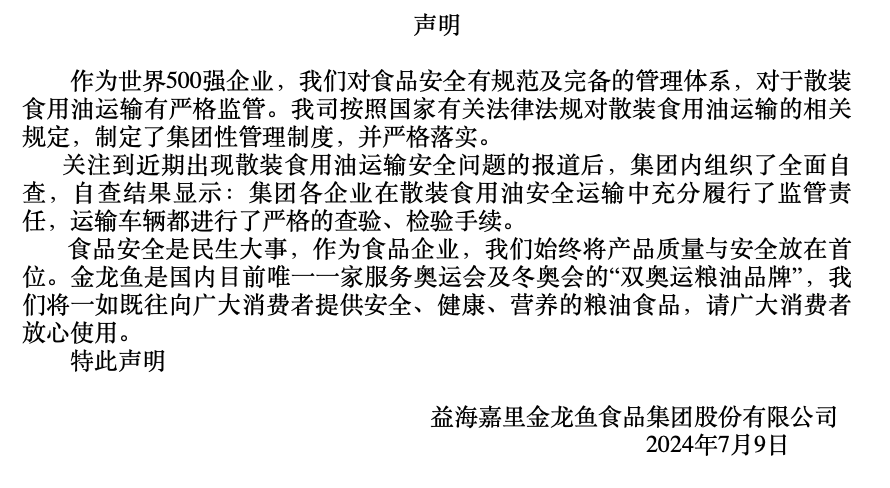 声明

作为世界500强企业，我们对食品安全有规范及完备的管理体系，对于散装食用油运输有严格监管。我司按照国家有关法律法规对散装食用油运输的相关规定，制定了集团性管理制度，并严格落实。

关注到近期出现散装食用油运输安全问题的报道后，集团内组织了全面自查，自查结果显示：集团各企业在散装食用油安全运输中充分履行了监管责任，运输车辆都进行了严格的查验、检验手续。

食品安全是民生大事，作为食品企业，我们始终将产品质量与安全放在首位。金龙鱼是国内目前唯一一家服务奥运会及冬奥会的“双奥运粮油品牌”，我们将一如既往向广大消费者提供安全、健康、营养的粮油食品，请广大消费者放心使用。

特此声明

益海嘉里金龙鱼食品集团股份有限公司
2024年7月9日